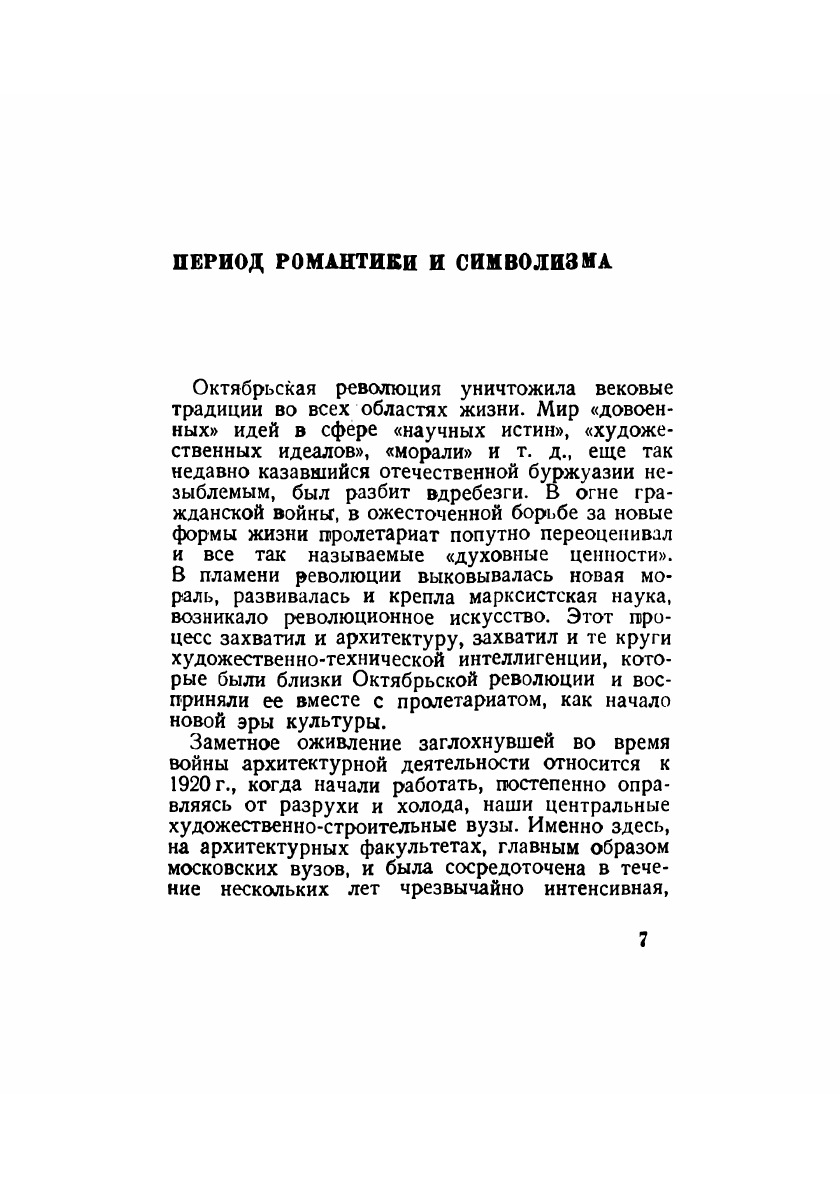 ПЕРИОД РОМАНТИКИ И СИМВОЛИЗМА

Октябрьская революция уничтожила вековые традиции во всех областях жизни. Мир «довоенных» идей в сфере «научных истин», «художественных идеалов», «морали» и т. д., еще так недавно казавшийся отечественной буржуазии незыблемым, был разбит вдребезги. В огне гражданской войны, в ожесточенной борьбе за новые формы жизни пролетариат попутно переоценивал и все так называемые «духовные ценности». В пламени революции выковывалась новая мораль, развивалась и крепла марксистская наука, возникало революционное искусство. Этот процесс захватил и архитектуру, захватил и те круги художественно-технической интеллигенции, которые были близки Октябрьской революции и восприняли ее вместе с пролетариатом, как начало новой эры культуры.

Заметное оживление заглохнувшей во время войны архитектурной деятельности относится к 1920 г., когда начали работать, постепенно оправляясь от разрухи и холода, наши центральные художественно-строительные вузы. Именно здесь, на архитектурных факультетах, главным образом московских вузов, и была сосредоточена в течение нескольких лет чрезвычайно интенсивная,

7